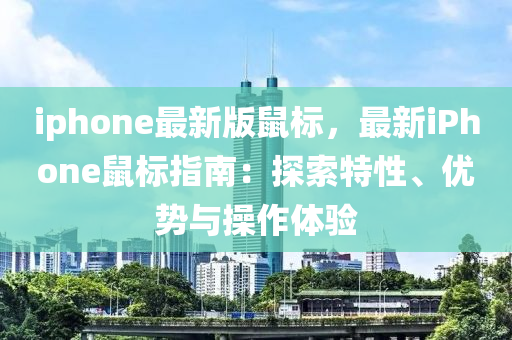 iphone最新版鼠标，最新iPhone鼠标指南：探索特性、优势与操作体验